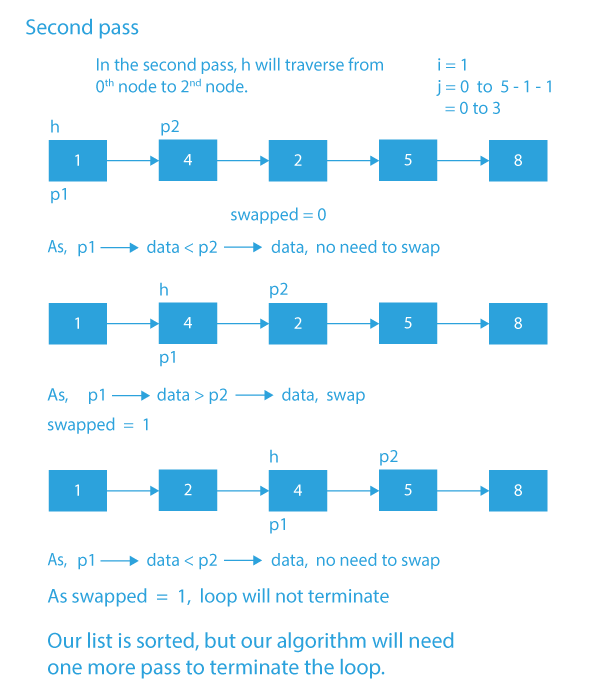 Second pass

In the second pass, h will traverse from $0^{th}$ node to $2^{nd}$ node.

i = 1
j = 0 to 5 - 1 - 1
= 0 to 3

h
p2
1
4
2
5
8
p1

swapped = 0

As, p1 ⟶ data < p2 ⟶ data, no need to swap

h
p2
1
4
2
5
8
p1

As, p1 ⟶ data > p2 ⟶ data, swap

swapped = 1

h
p2
1
2
4
5
8
p1

As, p1 ⟶ data < p2 ⟶ data, no need to swap

As swapped = 1, loop will not terminate

Our list is sorted, but our algorithm will need one more pass to terminate the loop.